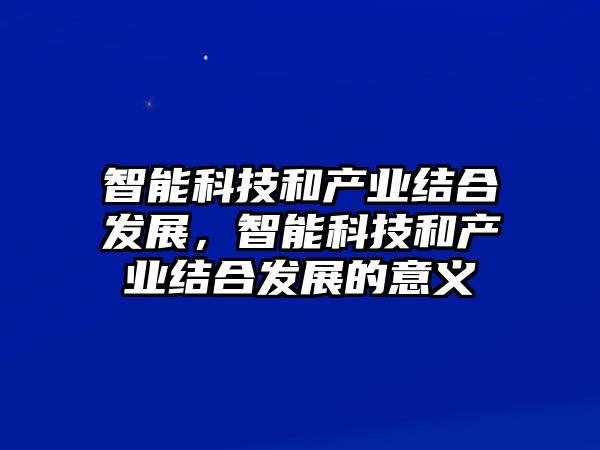 智能科技和产业结合发展，智能科技和产业结合发展的意义